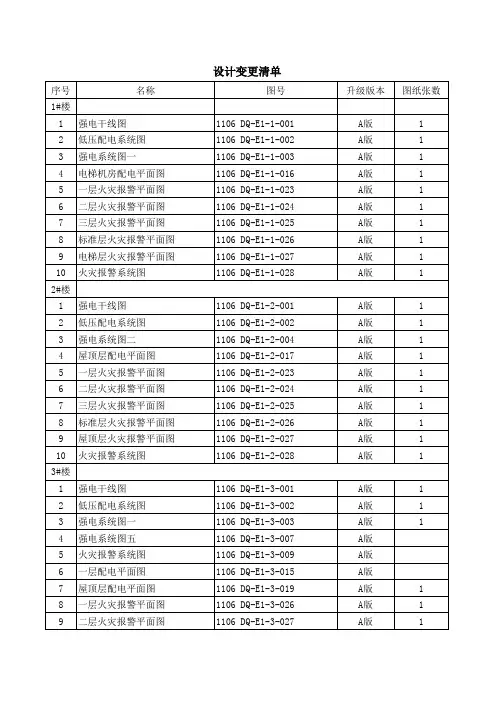 设计变更清单

| 序号 | 名称 | 图号 | 升级版本 | 图纸张数 |
|---|---|---|---|---|
| 1#楼 | | | | |
| 1 | 强电干线图 | 1106 DQ-E1-1-001 | A版 | 1 |
| 2 | 低压配电系统图 | 1106 DQ-E1-1-002 | A版 | 1 |
| 3 | 强电系统图一 | 1106 DQ-E1-1-003 | A版 | 1 |
| 4 | 电梯机房配电平面图 | 1106 DQ-E1-1-016 | A版 | 1 |
| 5 | 一层火灾报警平面图 | 1106 DQ-E1-1-023 | A版 | 1 |
| 6 | 二层火灾报警平面图 | 1106 DQ-E1-1-024 | A版 | 1 |
| 7 | 三层火灾报警平面图 | 1106 DQ-E1-1-025 | A版 | 1 |
| 8 | 标准层火灾报警平面图 | 1106 DQ-E1-1-026 | A版 | 1 |
| 9 | 电梯层火灾报警平面图 | 1106 DQ-E1-1-027 | A版 | 1 |
| 10 | 火灾报警系统图 | 1106 DQ-E1-1-028 | A版 | 1 |
| 2#楼 | | | | |
| 1 | 强电干线图 | 1106 DQ-E1-2-001 | A版 | 1 |
| 2 | 低压配电系统图 | 1106 DQ-E1-2-002 | A版 | 1 |
| 3 | 强电系统图二 | 1106 DQ-E1-2-004 | A版 | 1 |
| 4 | 屋顶层配电平面图 | 1106 DQ-E1-2-017 | A版 | 1 |
| 5 | 一层火灾报警平面图 | 1106 DQ-E1-2-023 | A版 | 1 |
| 6 | 二层火灾报警平面图 | 1106 DQ-E1-2-024 | A版 | 1 |
| 7 | 三层火灾报警平面图 | 1106 DQ-E1-2-025 | A版 | 1 |
| 8 | 标准层火灾报警平面图 | 1106 DQ-E1-2-026 | A版 | 1 |
| 9 | 屋顶层火灾报警平面图 | 1106 DQ-E1-2-027 | A版 | 1 |
| 10 | 火灾报警系统图 | 1106 DQ-E1-2-028 | A版 | 1 |
| 3#楼 | | | | |
| 1 | 强电干线图 | 1106 DQ-E1-3-001 | A版 | 1 |
| 2 | 低压配电系统图 | 1106 DQ-E1-3-002 | A版 | 1 |
| 3 | 强电系统图一 | 1106 DQ-E1-3-003 | A版 | 1 |
| 4 | 强电系统图五 | 1106 DQ-E1-3-007 | A版 | |
| 5 | 火灾报警系统图 | 1106 DQ-E1-3-009 | A版 | |
| 6 | 一层配电平面图 | 1106 DQ-E1-3-015 | A版 | |
| 7 | 屋顶层配电平面图 | 1106 DQ-E1-3-019 | A版 | 1 |
| 8 | 一层火灾报警平面图 | 1106 DQ-E1-3-026 | A版 | 1 |
| 9 | 二层火灾报警平面图 | 1106 DQ-E1-3-027 | A版 | 1 |